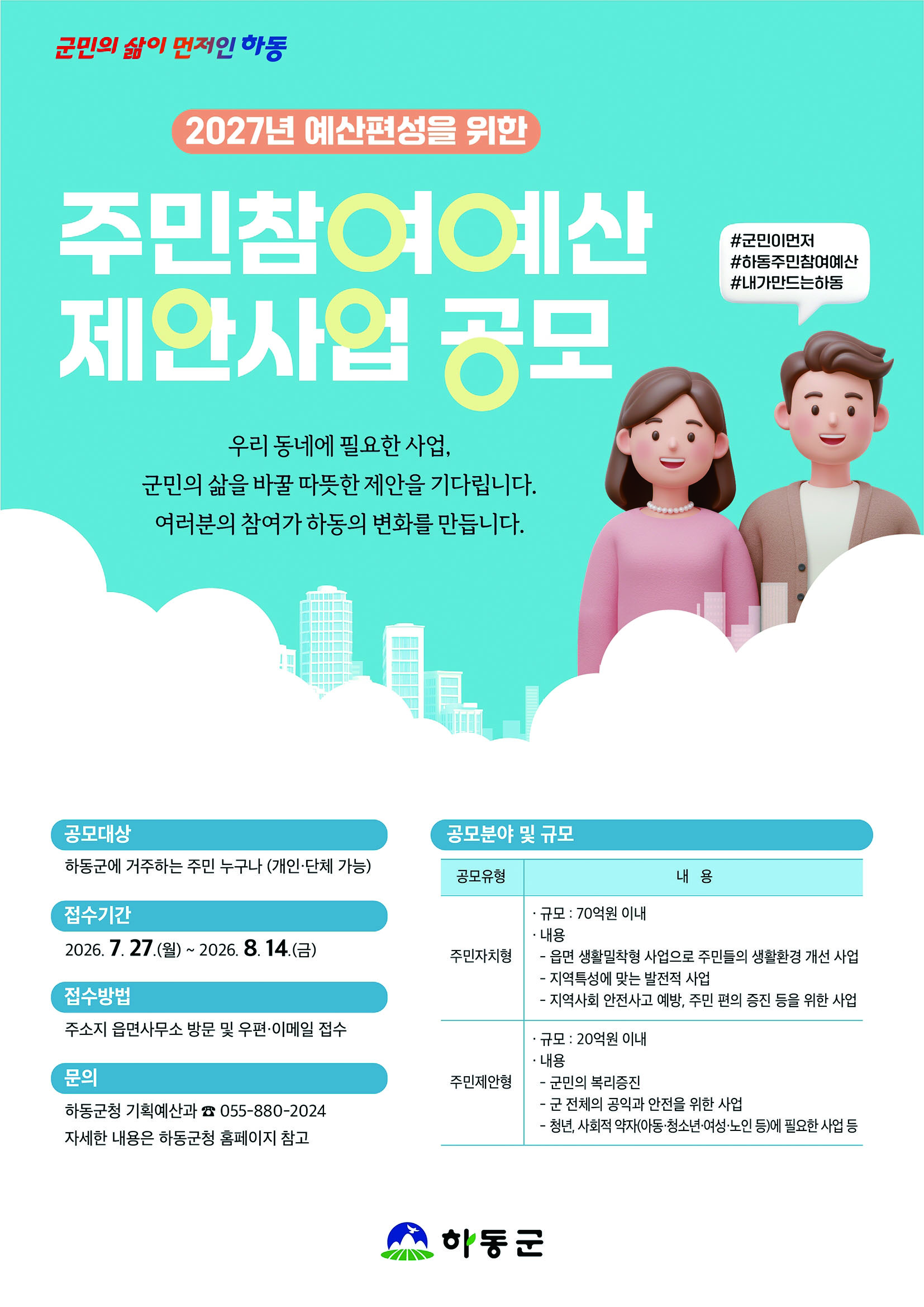 군민의 삶이 먼저인 하동

2027년 예산편성을 위한

주민참여예산
제안사업 공모

#군민이먼저
#하동주민참여예산
#내가만드는하동

우리 동네에 필요한 사업,
군민의 삶을 바꿀 따뜻한 제안을 기다립니다.
여러분의 참여가 하동의 변화를 만듭니다.

공모대상

하동군에 거주하는 주민 누구나 (개인·단체 가능)

접수기간

2026. 7. 27.(월) ~ 2026. 8. 14.(금)

접수방법

주소지 읍면사무소 방문 및 우편·이메일 접수

문의

하동군청 기획예산과 ☎ 055-880-2024
자세한 내용은 하동군청 홈페이지 참고

공모분야 및 규모

| 공모유형 | 내 용 |
|---|---|
| 주민자치형 | · 규모 : 70억원 이내 · 내용 - 읍면 생활밀착형 사업으로 주민들의 생활환경 개선 사업 - 지역특성에 맞는 발전적 사업 - 지역사회 안전사고 예방, 주민 편의 증진 등을 위한 사업 |
| 주민제안형 | · 규모 : 20억원 이내 · 내용 - 군민의 복리증진 - 군 전체의 공익과 안전을 위한 사업 - 청년, 사회적 약자(아동·청소년·여성·노인 등)에 필요한 사업 등 |

하동군